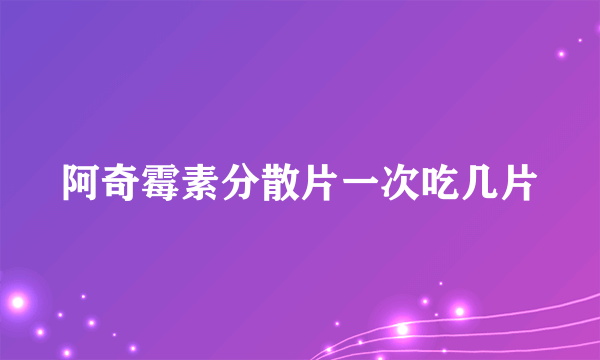 阿奇霉素分散片一次吃几片